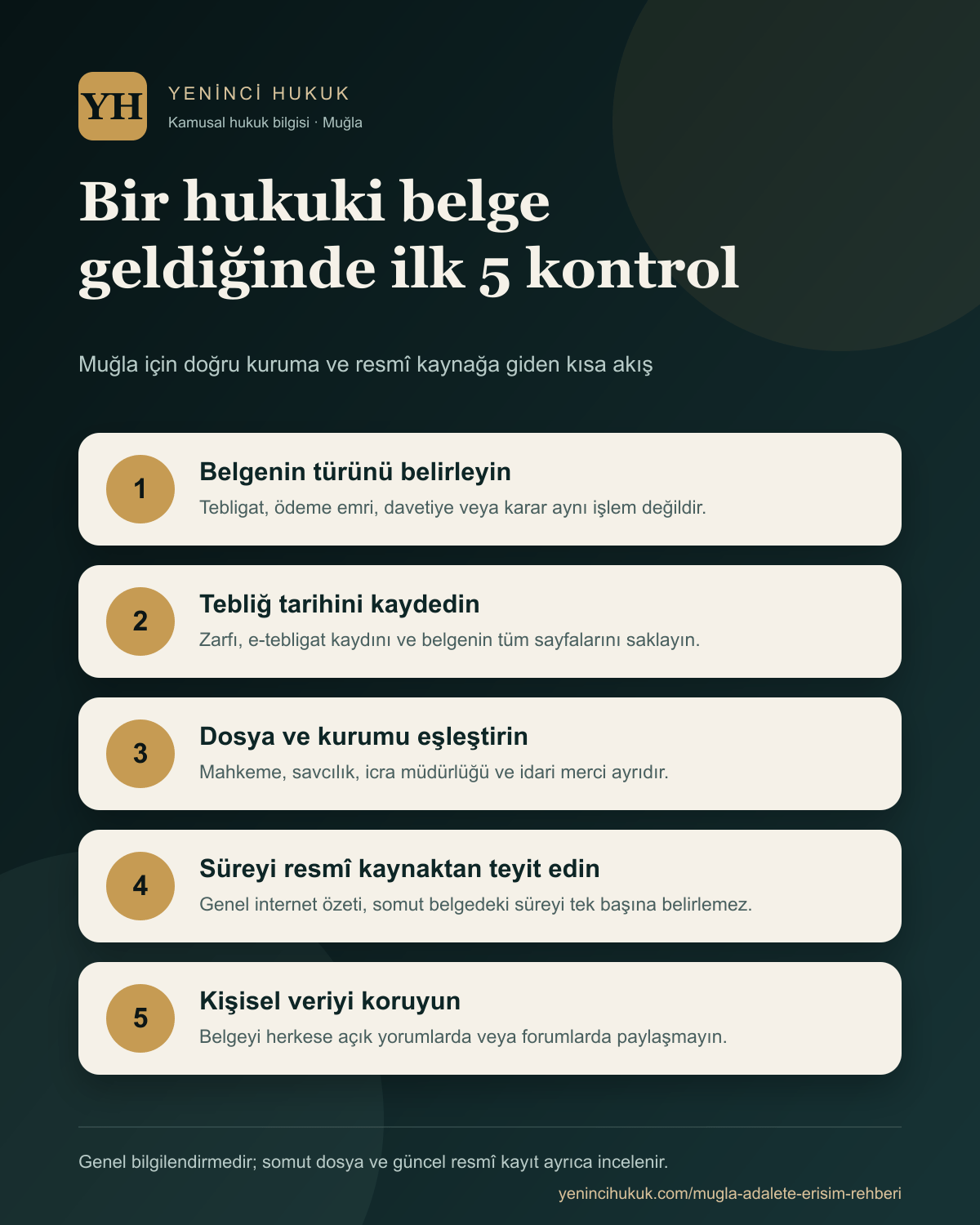 YH

YENİNCİ HUKUK

Kamusal hukuk bilgisi · Muğla

Bir hukuki belge geldiğinde ilk 5 kontrol

Muğla için doğru kuruma ve resmî kaynağa giden kısa akış

1
Belgenin türünü belirleyin
Tebligat, ödeme emri, davetiye veya karar aynı işlem değildir.

2
Tebliğ tarihini kaydedin
Zarfı, e-tebligat kaydını ve belgenin tüm sayfalarını saklayın.

3
Dosya ve kurumu eşleştirin
Mahkeme, savcılık, icra müdürlüğü ve idari merci ayrıdır.

4
Süreyi resmî kaynaktan teyit edin
Genel internet özeti, somut belgedeki süreyi tek başına belirlemez.

5
Kişisel veriyi koruyun
Belgeyi herkese açık yorumlarda veya forumlarda paylaşmayın.

Genel bilgilendirmedir; somut dosya ve güncel resmî kayıt ayrıca incelenir.

yenincihukuk.com/mugla-adalete-erisim-rehberi